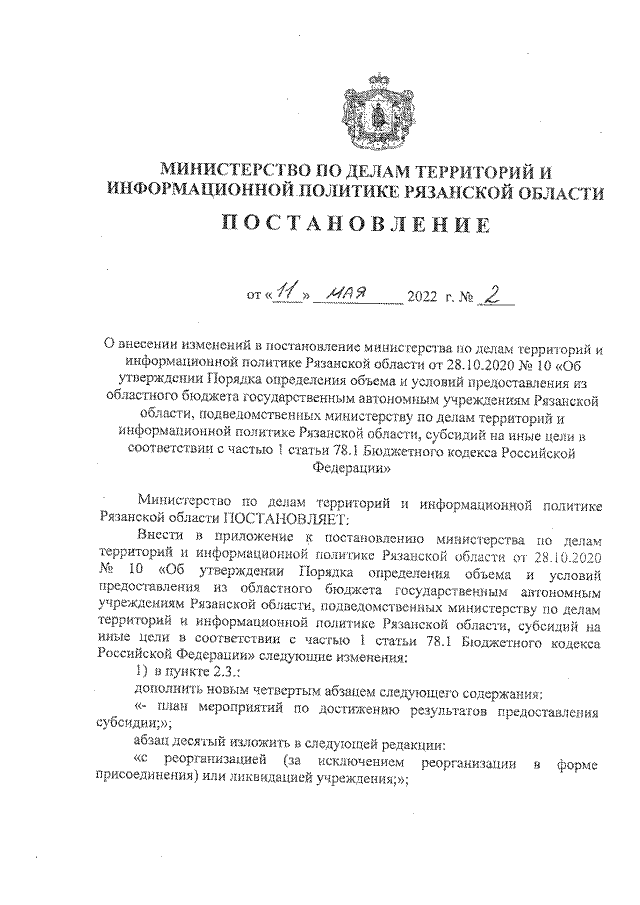 МИНИСТЕРСТВО ПО ДЕЛАМ ТЕРРИТОРИЙ И ИНФОРМАЦИОННОЙ ПОЛИТИКЕ РЯЗАНСКОЙ ОБЛАСТИ

ПОСТАНОВЛЕНИЕ

от «11» мая 2022 г. № 2

О внесении изменений в постановление министерства по делам территорий и информационной политике Рязанской области от 28.10.2020 № 10 «Об утверждении Порядка определения объема и условий предоставления из областного бюджета государственным автономным учреждениям Рязанской области, подведомственных министерству по делам территорий и информационной политике Рязанской области, субсидий на иные цели в соответствии с частью 1 статьи 78.1 Бюджетного кодекса Российской Федерации»

Министерство по делам территорий и информационной политике Рязанской области ПОСТАНОВЛЯЕТ:

Внести в приложение к постановлению министерства по делам территорий и информационной политике Рязанской области от 28.10.2020 № 10 «Об утверждении Порядка определения объема и условий предоставления из областного бюджета государственным автономным учреждениям Рязанской области, подведомственных министерству по делам территорий и информационной политике Рязанской области, субсидий на иные цели в соответствии с частью 1 статьи 78.1 Бюджетного кодекса Российской Федерации» следующие изменения:

1) в пункте 2.3.:

дополнить новым четвертым абзацем следующего содержания:

«- план мероприятий по достижению результатов предоставления субсидии;»;

абзац десятый изложить в следующей редакции:

«с реорганизацией (за исключением реорганизации в форме присоединения) или ликвидацией учреждения;»;